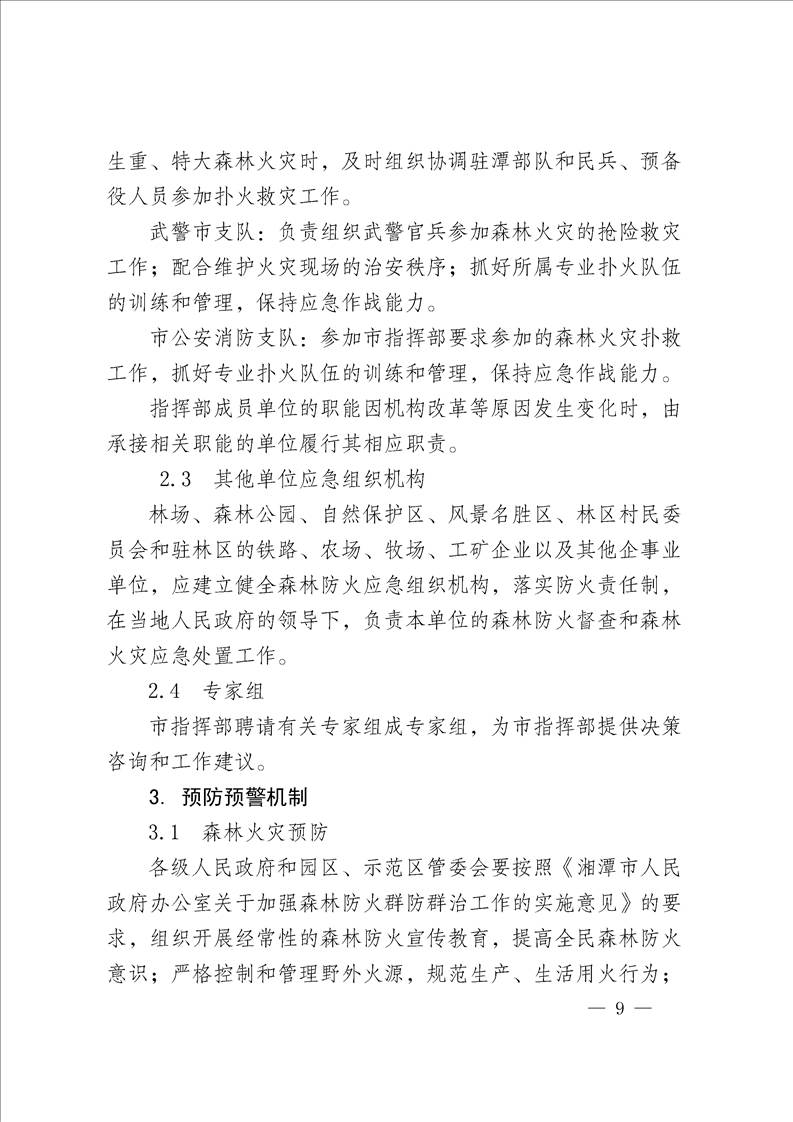 生重、特大森林火灾时，及时组织协调驻潭部队和民兵、预备役人员参加扑火救灾工作。

武警市支队：负责组织武警官兵参加森林火灾的抢险救灾工作；配合维护火灾现场的治安秩序；抓好所属专业扑火队伍的训练和管理，保持应急作战能力。

市公安消防支队：参加市指挥部要求参加的森林火灾扑救工作，抓好专业扑火队伍的训练和管理，保持应急作战能力。

指挥部成员单位的职能因机构改革等原因发生变化时，由承接相关职能的单位履行其相应职责。

2.3 其他单位应急组织机构

林场、森林公园、自然保护区、风景名胜区、林区村民委员会和驻林区的铁路、农场、牧场、工矿企业以及其他企事业单位，应建立健全森林防火应急组织机构，落实防火责任制，在当地人民政府的领导下，负责本单位的森林防火督查和森林火灾应急处置工作。

2.4 专家组

市指挥部聘请有关专家组成专家组，为市指挥部提供决策咨询和工作建议。

3. 预防预警机制

3.1 森林火灾预防

各级人民政府和园区、示范区管委会要按照《湘潭市人民政府办公室关于加强森林防火群防群治工作的实施意见》的要求，组织开展经常性的森林防火宣传教育，提高全民森林防火意识；严格控制和管理野外火源，规范生产、生活用火行为；

— 9 —